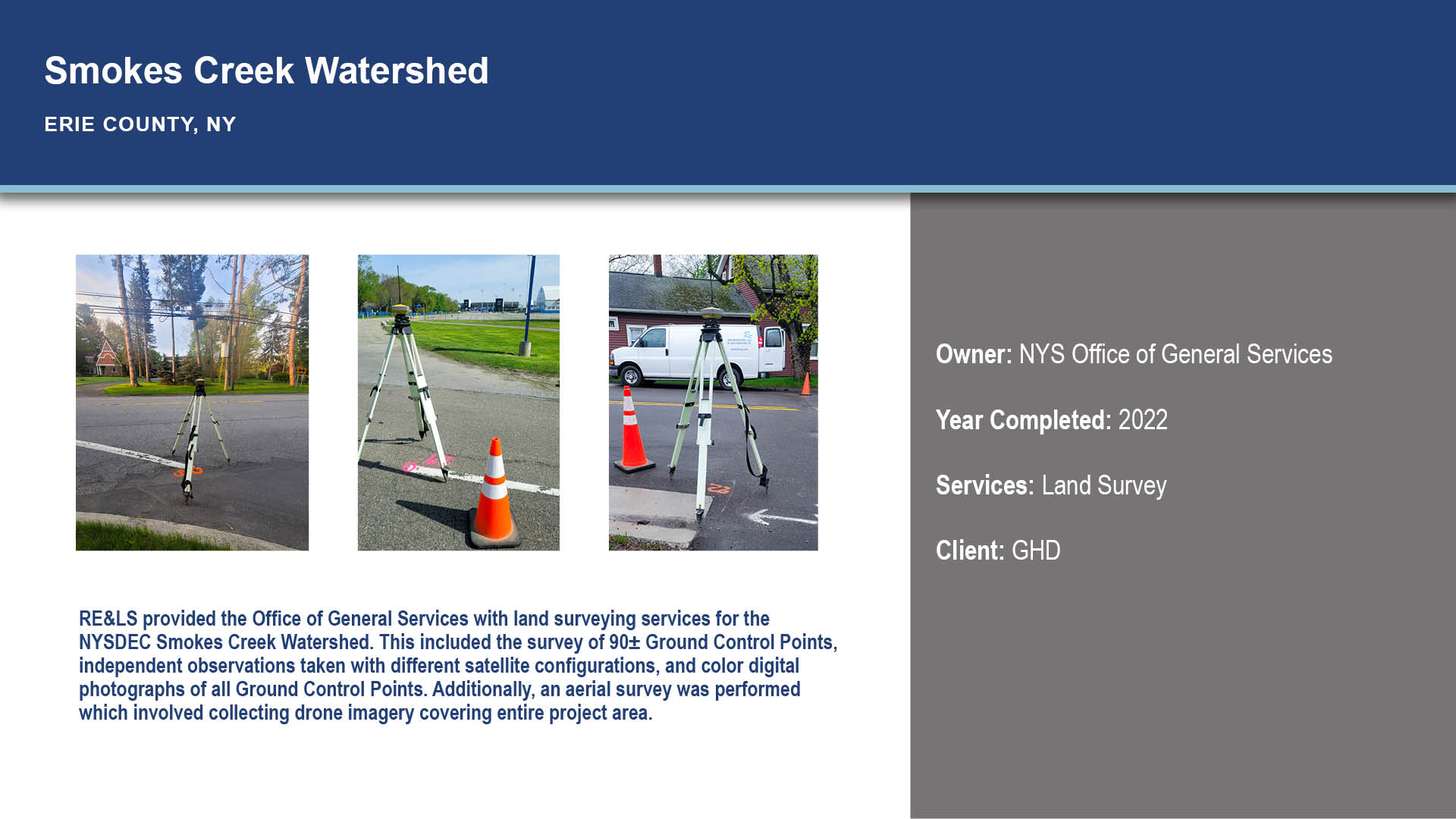 Smokes Creek Watershed

ERIE COUNTY, NY

RE&LS provided the Office of General Services with land surveying services for the NYSDEC Smokes Creek Watershed. This included the survey of 90± Ground Control Points, independent observations taken with different satellite configurations, and color digital photographs of all Ground Control Points. Additionally, an aerial survey was performed which involved collecting drone imagery covering entire project area.

Owner: NYS Office of General Services

Year Completed: 2022

Services: Land Survey

Client: GHD